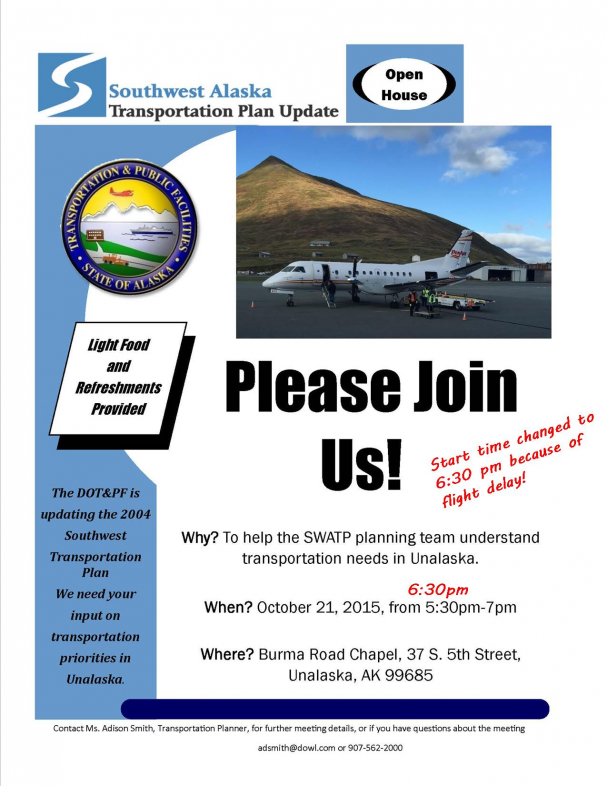 Southwest Alaska
Transportation Plan Update

Open House

TRANSPORTATION & PUBLIC FACILITIES
STATE OF ALASKA

Light Food and Refreshments Provided

Please Join Us!

Start time changed to 6:30 pm because of flight delay!

The DOT&PF is updating the 2004 Southwest Transportation Plan
We need your input on transportation priorities in Unalaska.

Why? To help the SWATP planning team understand transportation needs in Unalaska.

6:30pm
When? October 21, 2015, from 5:30pm-7pm

Where? Burma Road Chapel, 37 S. 5th Street, Unalaska, AK 99685

Contact Ms. Adison Smith, Transportation Planner, for further meeting details, or if you have questions about the meeting

adsmith@dowl.com or 907-562-2000